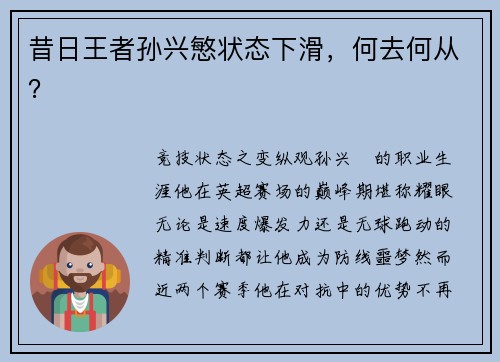 昔日王者孙兴慜状态下滑，何去何从？

竞技状态之变纵观孙兴 的职业生涯他在英超赛场的巅峰期堪称耀眼无论是速度爆发力还是无球跑动的精准判断都让他成为防线噩梦然而近两个赛季他在对抗中的优势不再